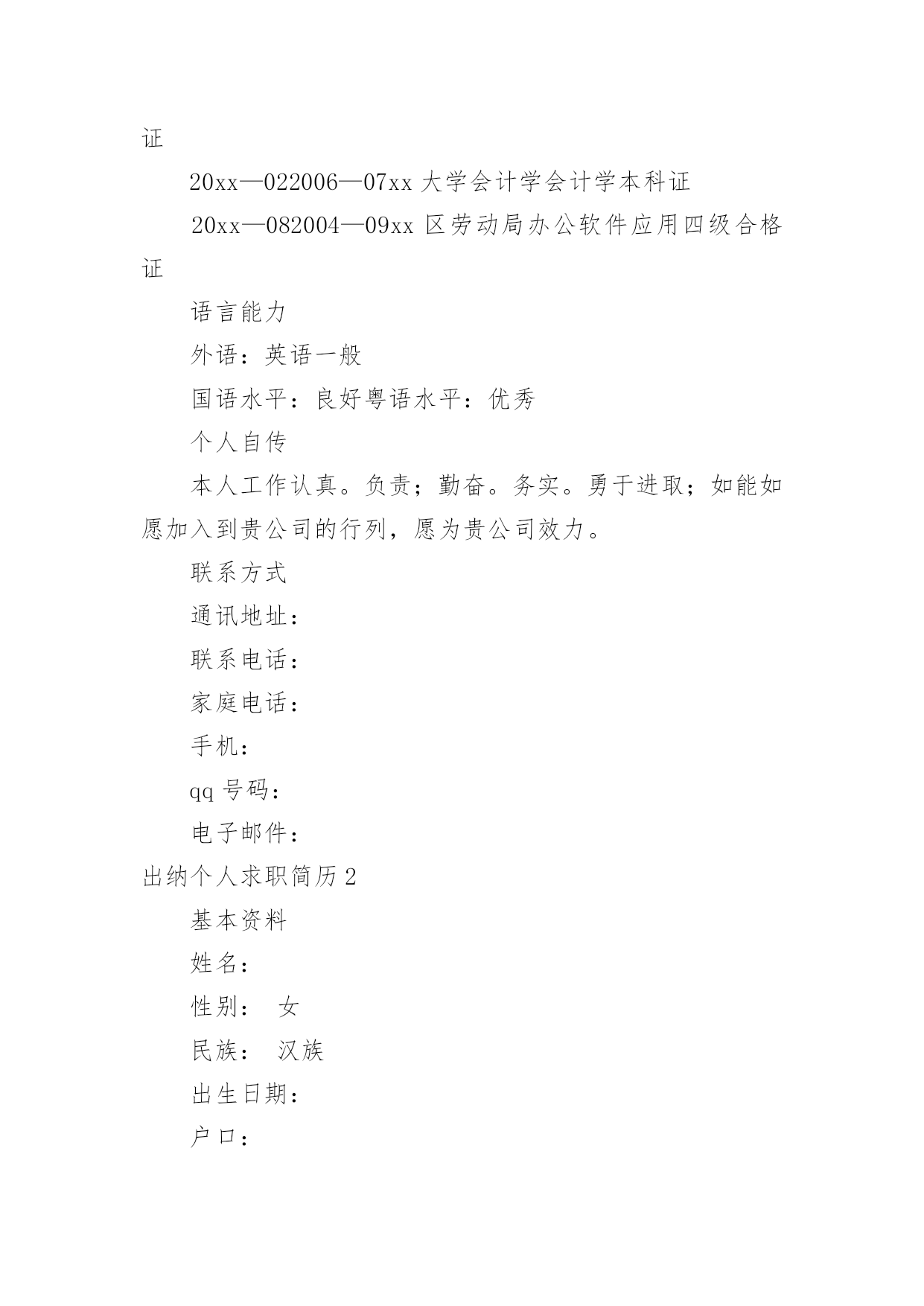 证

20xx—022006—07xx 大学会计学会计学本科证

20xx—082004—09xx 区劳动局办公软件应用四级合格证

语言能力

外语：英语一般

国语水平：良好粤语水平：优秀

个人自传

本人工作认真。负责；勤奋。务实。勇于进取；如能如愿加入到贵公司的行列，愿为贵公司效力。

联系方式

通讯地址：

联系电话：

家庭电话：

手机：

qq 号码：

电子邮件：

出纳个人求职简历 2

基本资料

姓名：

性别： 女

民族： 汉族

出生日期：

户口：